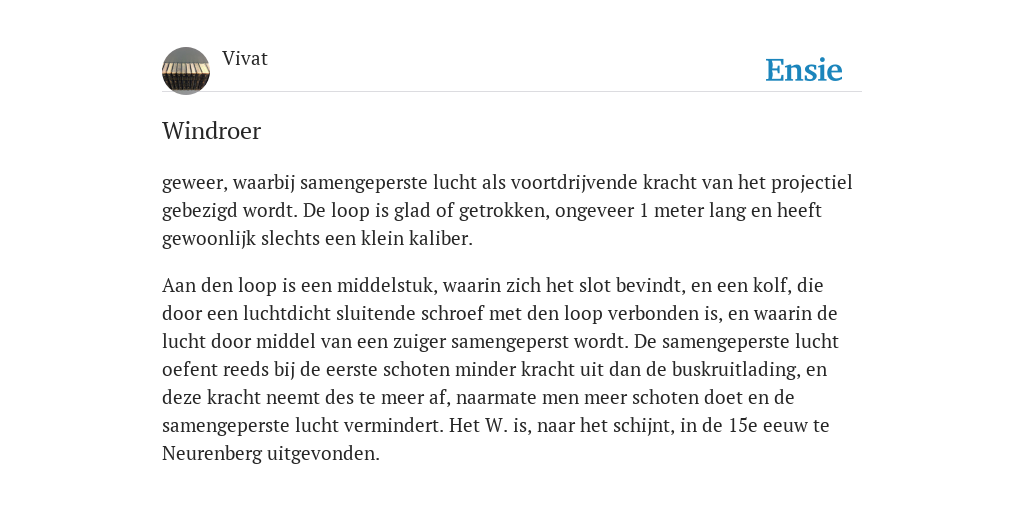 Vivat

Ensie

Windroer

geweer, waarbij samengeperste lucht als voortdrijvende kracht van het projectiel gebezigd wordt. De loop is glad of getrokken, ongeveer 1 meter lang en heeft gewoonlijk slechts een klein kaliber.

Aan den loop is een middelstuk, waarin zich het slot bevindt, en een kolf, die door een luchtdicht sluitende schroef met den loop verbonden is, en waarin de lucht door middel van een zuiger samengeperst wordt. De samengeperste lucht oefent reeds bij de eerste schoten minder kracht uit dan de buskruitlading, en deze kracht neemt des te meer af, naarmate men meer schoten doet en de samengeperste lucht vermindert. Het W. is, naar het schijnt, in de 15e eeuw te Neurenberg uitgevonden.